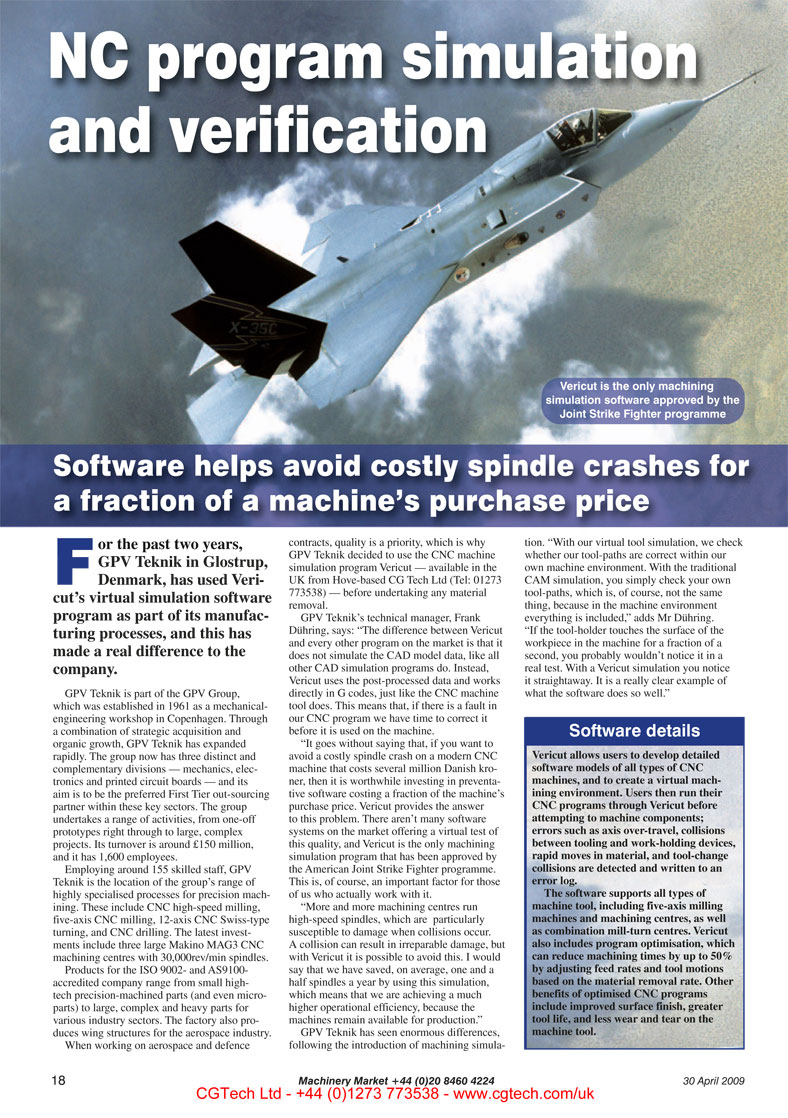 NC program simulation and verification

X-35C

Vericut is the only machining simulation software approved by the Joint Strike Fighter programme

Software helps avoid costly spindle crashes for a fraction of a machine's purchase price

For the past two years, GPV Teknik in Glostrup, Denmark, has used Vericut's virtual simulation software program as part of its manufacturing processes, and this has made a real difference to the company.

GPV Teknik is part of the GPV Group, which was established in 1961 as a mechanical-engineering workshop in Copenhagen. Through a combination of strategic acquisition and organic growth, GPV Teknik has expanded rapidly. The group now has three distinct and complementary divisions — mechanics, electronics and printed circuit boards — and its aim is to be the preferred First Tier out-sourcing partner within these key sectors. The group undertakes a range of activities, from one-off prototypes right through to large, complex projects. Its turnover is around £150 million, and it has 1,600 employees.

Employing around 155 skilled staff, GPV Teknik is the location of the group's range of highly specialised processes for precision machining. These include CNC high-speed milling, five-axis CNC milling, 12-axis CNC Swiss-type turning, and CNC drilling. The latest investments include three large Makino MAG3 CNC machining centres with 30,000rev/min spindles.

Products for the ISO 9002- and AS9100-accredited company range from small high-tech precision-machined parts (and even micro-parts) to large, complex and heavy parts for various industry sectors. The factory also produces wing structures for the aerospace industry.

When working on aerospace and defence contracts, quality is a priority, which is why GPV Teknik decided to use the CNC machine simulation program Vericut — available in the UK from Hove-based CG Tech Ltd (Tel: 01273 773538) — before undertaking any material removal.

GPV Teknik's technical manager, Frank Dühring, says: "The difference between Vericut and every other program on the market is that it does not simulate the CAD model data, like all other CAD simulation programs do. Instead, Vericut uses the post-processed data and works directly in G codes, just like the CNC machine tool does. This means that, if there is a fault in our CNC program we have time to correct it before it is used on the machine.

"It goes without saying that, if you want to avoid a costly spindle crash on a modern CNC machine that costs several million Danish kroner, then it is worthwhile investing in preventative software costing a fraction of the machine's purchase price. Vericut provides the answer to this problem. There aren't many software systems on the market offering a virtual test of this quality, and Vericut is the only machining simulation program that has been approved by the American Joint Strike Fighter programme. This is, of course, an important factor for those of us who actually work with it.

"More and more machining centres run high-speed spindles, which are particularly susceptible to damage when collisions occur. A collision can result in irreparable damage, but with Vericut it is possible to avoid this. I would say that we have saved, on average, one and a half spindles a year by using this simulation, which means that we are achieving a much higher operational efficiency, because the machines remain available for production."

GPV Teknik has seen enormous differences, following the introduction of machining simulation. "With our virtual tool simulation, we check whether our tool-paths are correct within our own machine environment. With the traditional CAM simulation, you simply check your own tool-paths, which is, of course, not the same thing, because in the machine environment everything is included," adds Mr Dühring. "If the tool-holder touches the surface of the workpiece in the machine for a fraction of a second, you probably wouldn't notice it in a real test. With a Vericut simulation you notice it straightaway. It is a really clear example of what the software does so well."

Software details

Vericut allows users to develop detailed software models of all types of CNC machines, and to create a virtual machining environment. Users then run their CNC programs through Vericut before attempting to machine components; errors such as axis over-travel, collisions between tooling and work-holding devices, rapid moves in material, and tool-change collisions are detected and written to an error log.

The software supports all types of machine tool, including five-axis milling machines and machining centres, as well as combination mill-turn centres. Vericut also includes program optimisation, which can reduce machining times by up to 50% by adjusting feed rates and tool motions based on the material removal rate. Other benefits of optimised CNC programs include improved surface finish, greater tool life, and less wear and tear on the machine tool.

18 Machinery Market +44 (0)20 8460 4224 30 April 2009

CGTech Ltd - +44 (0)1273 773538 - www.cgtech.com/uk